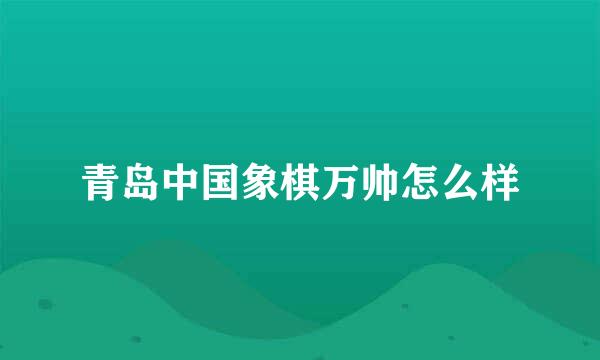 青岛中国象棋万帅怎么样